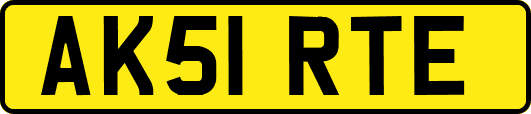 AK51 RTE